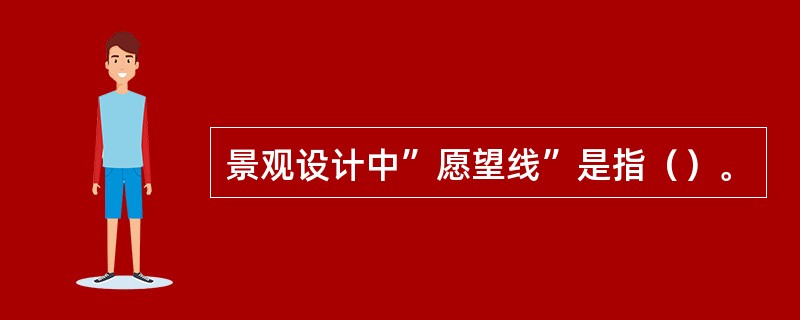 景观设计中”愿望线”是指（）。